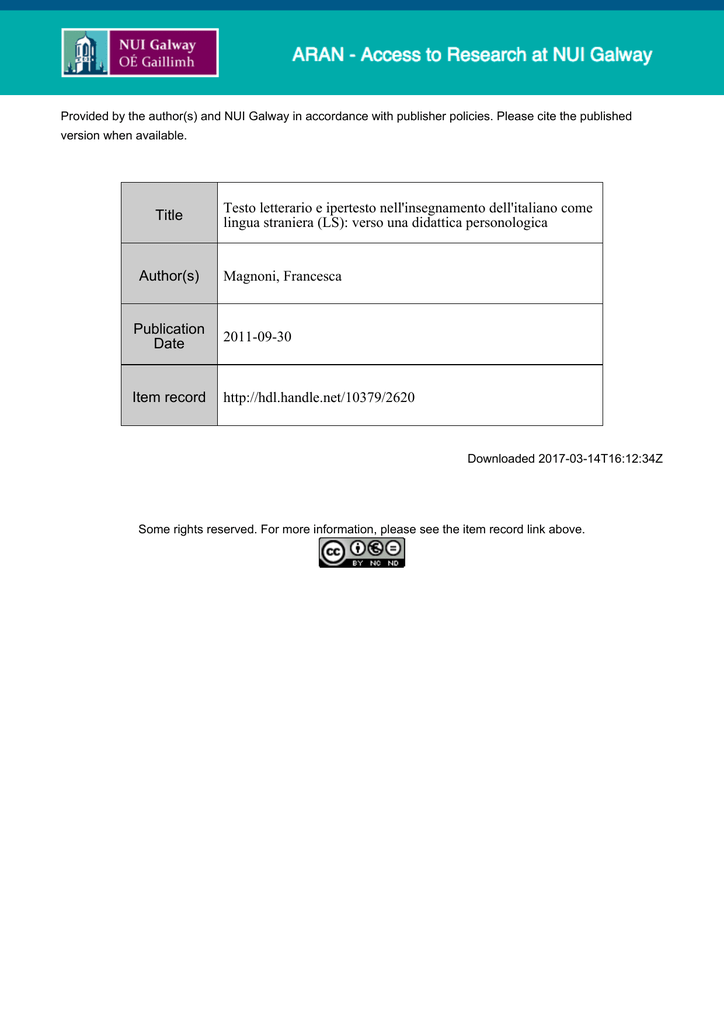 NUI Galway
OÉ Gaillimh

ARAN - Access to Research at NUI Galway

Provided by the author(s) and NUI Galway in accordance with publisher policies. Please cite the published version when available.

| Title | Testo letterario e ipertesto nell'insegnamento dell'italiano come lingua straniera (LS): verso una didattica personologica |
|---|---|
| Author(s) | Magnoni, Francesca |
| Publication Date | 2011-09-30 |
| Item record | http://hdl.handle.net/10379/2620 |

Downloaded 2017-03-14T16:12:34Z

Some rights reserved. For more information, please see the item record link above.

cc BY NC ND